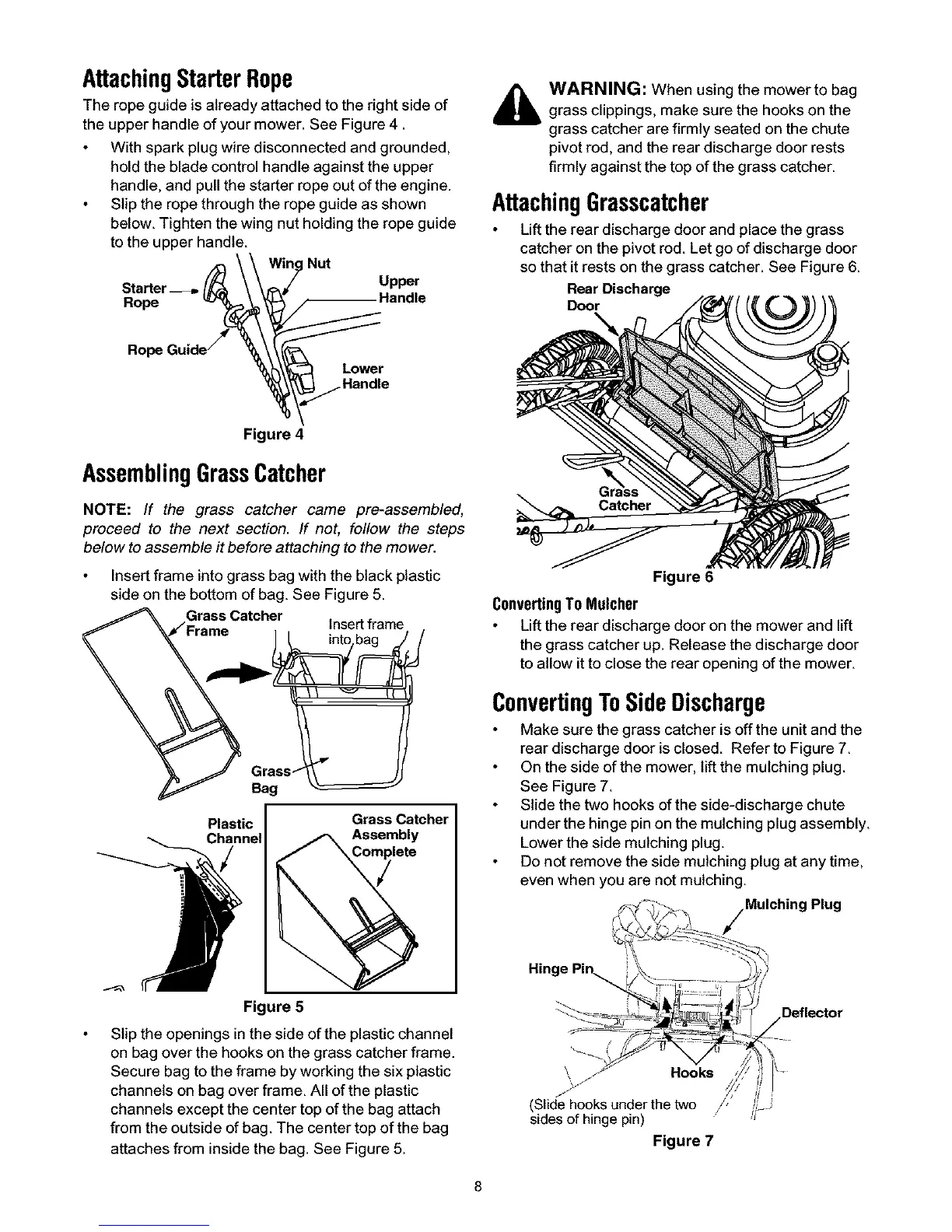 Attaching Starter Rope

The rope guide is already attached to the right side of the upper handle of your mower. See Figure 4 .

• With spark plug wire disconnected and grounded, hold the blade control handle against the upper handle, and pull the starter rope out of the engine.
• Slip the rope through the rope guide as shown below. Tighten the wing nut holding the rope guide to the upper handle.

Wing Nut
Starter Rope
Upper Handle
Rope Guide
Lower Handle

Figure 4

Assembling Grass Catcher

NOTE: If the grass catcher came pre-assembled, proceed to the next section. If not, follow the steps below to assemble it before attaching to the mower.

• Insert frame into grass bag with the black plastic side on the bottom of bag. See Figure 5.

Grass Catcher Frame
Insert frame into bag
Grass Bag
Plastic Channel
Grass Catcher Assembly Complete

Figure 5

• Slip the openings in the side of the plastic channel on bag over the hooks on the grass catcher frame. Secure bag to the frame by working the six plastic channels on bag over frame. All of the plastic channels except the center top of the bag attach from the outside of bag. The center top of the bag attaches from inside the bag. See Figure 5.

WARNING: When using the mower to bag grass clippings, make sure the hooks on the grass catcher are firmly seated on the chute pivot rod, and the rear discharge door rests firmly against the top of the grass catcher.

Attaching Grasscatcher

• Lift the rear discharge door and place the grass catcher on the pivot rod. Let go of discharge door so that it rests on the grass catcher. See Figure 6.

Rear Discharge Door
Grass Catcher

Figure 6

Converting To Mulcher

• Lift the rear discharge door on the mower and lift the grass catcher up. Release the discharge door to allow it to close the rear opening of the mower.

Converting To Side Discharge

• Make sure the grass catcher is off the unit and the rear discharge door is closed. Refer to Figure 7.
• On the side of the mower, lift the mulching plug. See Figure 7.
• Slide the two hooks of the side-discharge chute under the hinge pin on the mulching plug assembly. Lower the side mulching plug.
• Do not remove the side mulching plug at any time, even when you are not mulching.

Mulching Plug
Hinge Pin
Deflector
Hooks
(Slide hooks under the two sides of hinge pin)

Figure 7

8